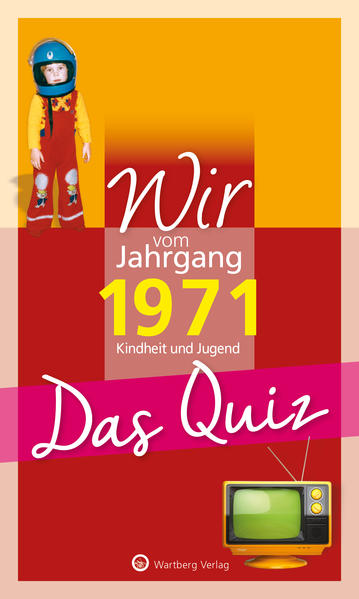 Wir
vom
Jahrgang
1971
Kindheit und Jugend

Das Quiz

Wartberg Verlag